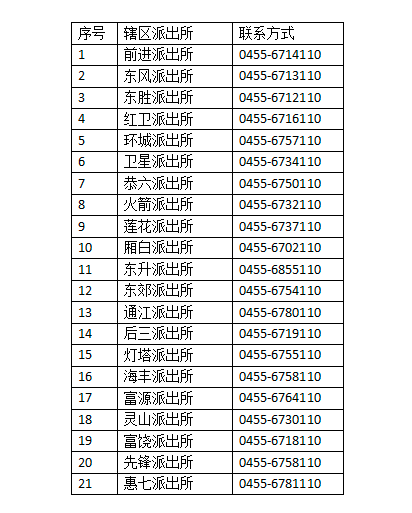 | 序号 | 辖区派出所 | 联系方式 |
|---|---|---|
| 1 | 前进派出所 | 0455-6714110 |
| 2 | 东风派出所 | 0455-6713110 |
| 3 | 东胜派出所 | 0455-6712110 |
| 4 | 红卫派出所 | 0455-6716110 |
| 5 | 环城派出所 | 0455-6757110 |
| 6 | 卫星派出所 | 0455-6734110 |
| 7 | 恭六派出所 | 0455-6750110 |
| 8 | 火箭派出所 | 0455-6732110 |
| 9 | 莲花派出所 | 0455-6737110 |
| 10 | 厢白派出所 | 0455-6702110 |
| 11 | 东升派出所 | 0455-6855110 |
| 12 | 东郊派出所 | 0455-6754110 |
| 13 | 通江派出所 | 0455-6780110 |
| 14 | 后三派出所 | 0455-6719110 |
| 15 | 灯塔派出所 | 0455-6755110 |
| 16 | 海丰派出所 | 0455-6758110 |
| 17 | 富源派出所 | 0455-6764110 |
| 18 | 灵山派出所 | 0455-6730110 |
| 19 | 富饶派出所 | 0455-6718110 |
| 20 | 先锋派出所 | 0455-6758110 |
| 21 | 惠七派出所 | 0455-6781110 |